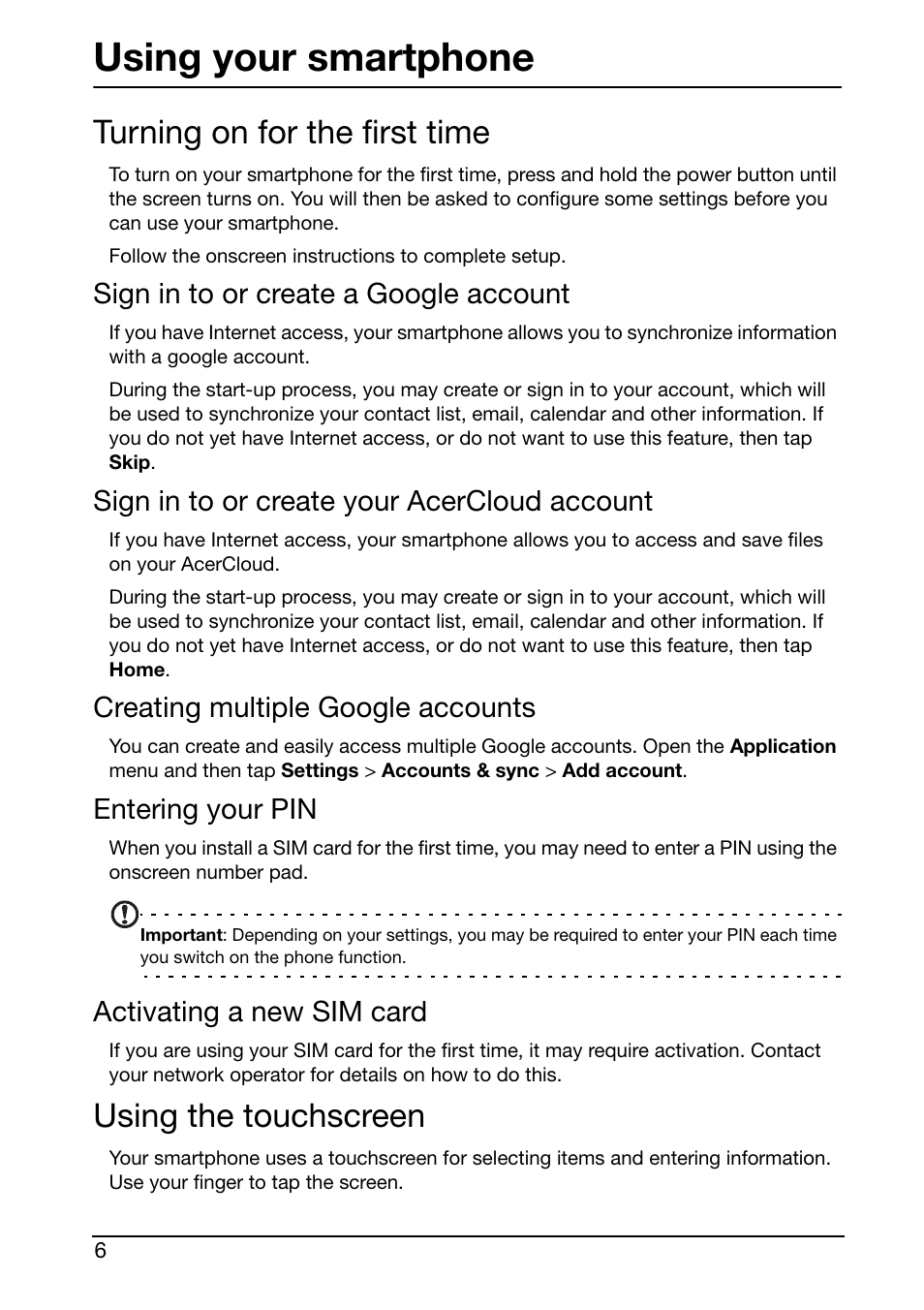 Using your smartphone

Turning on for the first time

To turn on your smartphone for the first time, press and hold the power button until the screen turns on. You will then be asked to configure some settings before you can use your smartphone.

Follow the onscreen instructions to complete setup.

Sign in to or create a Google account

If you have Internet access, your smartphone allows you to synchronize information with a google account.

During the start-up process, you may create or sign in to your account, which will be used to synchronize your contact list, email, calendar and other information. If you do not yet have Internet access, or do not want to use this feature, then tap Skip.

Sign in to or create your AcerCloud account

If you have Internet access, your smartphone allows you to access and save files on your AcerCloud.

During the start-up process, you may create or sign in to your account, which will be used to synchronize your contact list, email, calendar and other information. If you do not yet have Internet access, or do not want to use this feature, then tap Home.

Creating multiple Google accounts

You can create and easily access multiple Google accounts. Open the Application menu and then tap Settings > Accounts & sync > Add account.

Entering your PIN

When you install a SIM card for the first time, you may need to enter a PIN using the onscreen number pad.

Important: Depending on your settings, you may be required to enter your PIN each time you switch on the phone function.

Activating a new SIM card

If you are using your SIM card for the first time, it may require activation. Contact your network operator for details on how to do this.

Using the touchscreen

Your smartphone uses a touchscreen for selecting items and entering information. Use your finger to tap the screen.

6